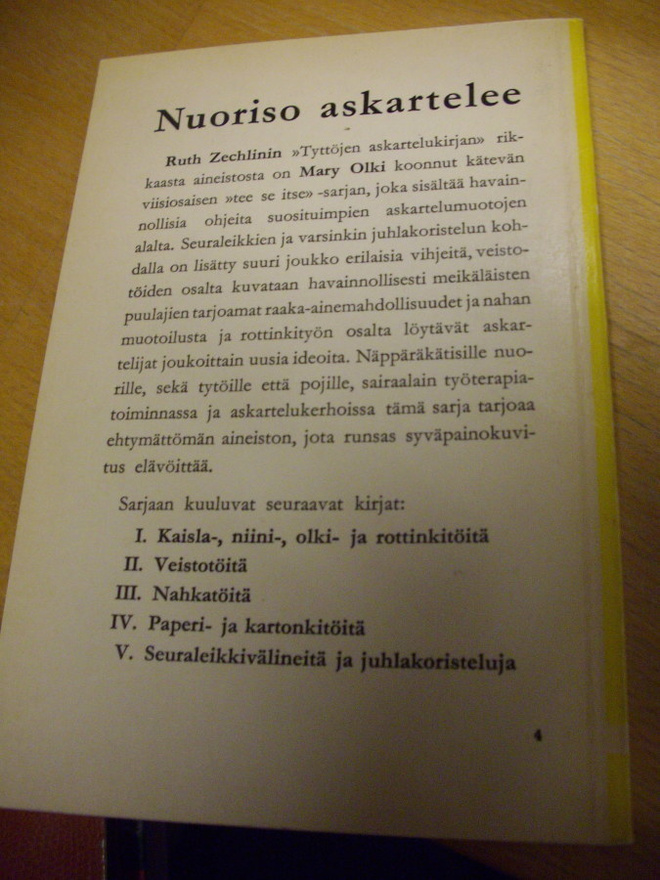 Nuoriso askartelee

Ruth Zechlinin »Tyttöjen askartelukirjan» rikkaasta aineistosta on Mary Olki koonnut kätevän viisiosaisen »tee se itse» -sarjan, joka sisältää havainnollisia ohjeita suosituimpien askartelumuotojen alalta. Seuraleikkien ja varsinkin juhlakoristelun kohdalla on lisätty suuri joukko erilaisia vihjeitä, veistotöiden osalta kuvataan havainnollisesti meikäläisten puulajien tarjoamat raaka-ainemahdollisuudet ja nahan muotoilusta ja rottinkityön osalta löytävät askartelijat joukoittain uusia ideoita. Näppäräkätisille nuorille, sekä tytöille että pojille, sairaalain työterapiatoiminnassa ja askartelukerhoissa tämä sarja tarjoaa ehtymättömän aineiston, jota runsas syväpainokuvitus elävöittää.

Sarjaan kuuluvat seuraavat kirjat:
I. Kaisla-, niini-, olki- ja rottinkitöitä
II. Veistotöitä
III. Nahkatöitä
IV. Paperi- ja kartonkitöitä
V. Seuraleikkivälineitä ja juhlakoristeluja

4